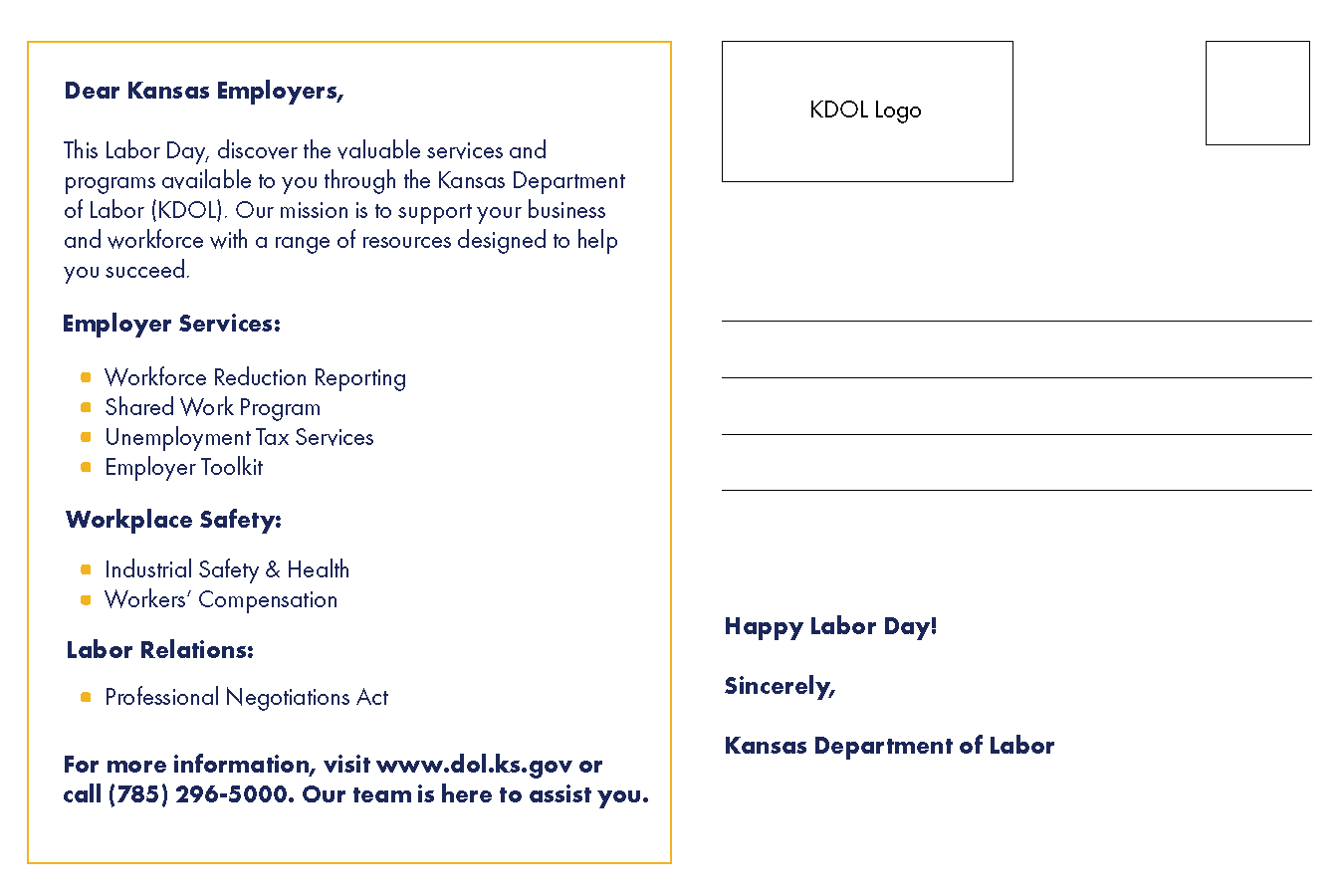 Dear Kansas Employers,

This Labor Day, discover the valuable services and programs available to you through the Kansas Department of Labor (KDOL). Our mission is to support your business and workforce with a range of resources designed to help you succeed.

Employer Services:

- Workforce Reduction Reporting
- Shared Work Program
- Unemployment Tax Services
- Employer Toolkit

Workplace Safety:

- Industrial Safety & Health
- Workers' Compensation

Labor Relations:

- Professional Negotiations Act

For more information, visit www.dol.ks.gov or call (785) 296-5000. Our team is here to assist you.

KDOL Logo

Happy Labor Day!

Sincerely,

Kansas Department of Labor